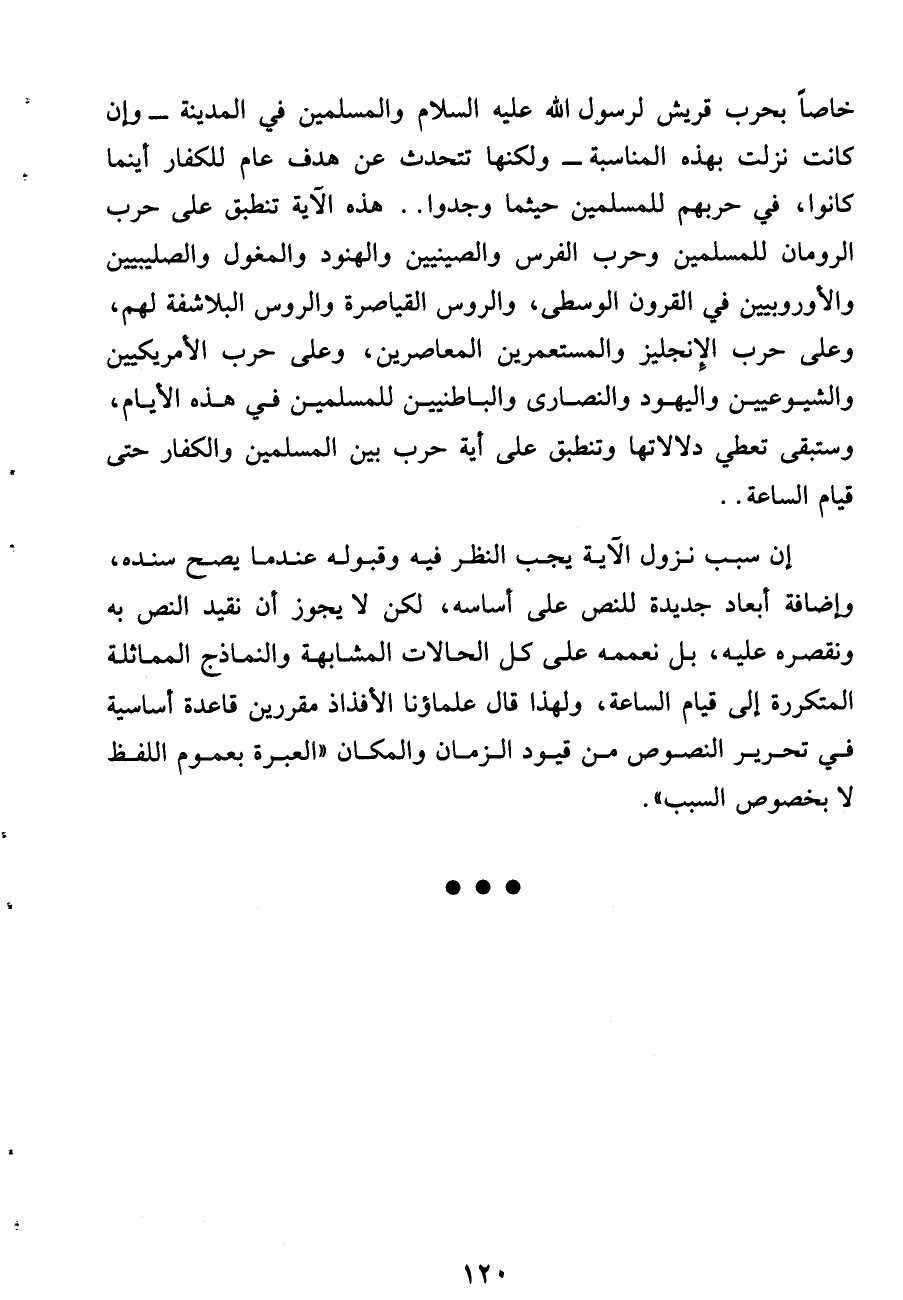 خاصاً بحرب قريش لرسول الله عليه السلام والمسلمين في المدينة ــ وإن كانت نزلت بهذه المناسبة ــ ولكنها تتحدث عن هدف عام للكفار أينما كانوا، في حربهم للمسلمين حيثما وجدوا. . هذه الآية تنطبق على حرب الرومان للمسلمين وحرب الفرس والصينيين والهنود والمغول والصليبيين والأوروبيين في القرون الوسطى، والروس القياصرة والروس البلاشفة لهم، وعلى حرب الإنجليز والمستعمرين المعاصرين، وعلى حرب الأمريكيين والشيوعيين واليهود والنصارى والباطنيين للمسلمين في هذه الأيام، وستبقى تعطي دلالاتها وتنطبق على أية حرب بين المسلمين والكفار حتى قيام الساعة. .

إن سبب نزول الآية يجب النظر فيه وقبوله عندما يصح سنده، وإضافة أبعاد جديدة للنص على أساسه، لكن لا يجوز أن نقيد النص به ونقصره عليه، بل نعممه على كل الحالات المشابهة والنماذج المماثلة المتكررة إلى قيام الساعة، ولهذا قال علماؤنا الأفذاذ مقررين قاعدة أساسية في تحرير النصوص من قيود الزمان والمكان «العبرة بعموم اللفظ لا بخصوص السبب».

• • •

١٢٠